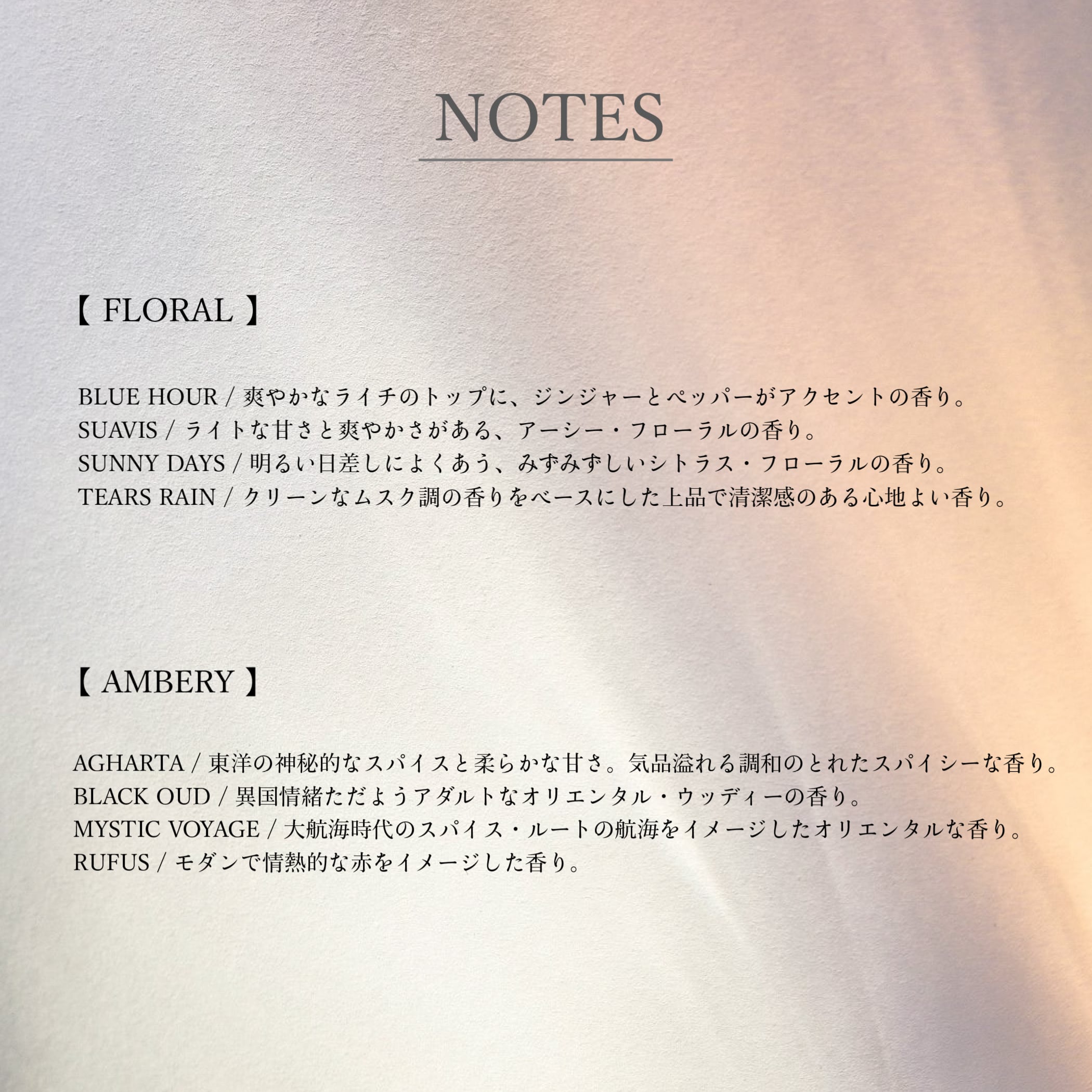 NOTES

【 FLORAL 】

BLUE HOUR / 爽やかなライチのトップに、ジンジャーとペッパーがアクセントの香り。
SUAVIS / ライトな甘さと爽やかさがある、アーシー・フローラルの香り。
SUNNY DAYS / 明るい日差しによくあう、みずみずしいシトラス・フローラルの香り。
TEARS RAIN / クリーンなムスク調の香りをベースにした上品で清潔感のある心地よい香り。

【 AMBERY 】

AGHARTA / 東洋の神秘的なスパイスと柔らかな甘さ。気品溢れる調和のとれたスパイシーな香り。
BLACK OUD / 異国情緒ただようアダルトなオリエンタル・ウッディーの香り。
MYSTIC VOYAGE / 大航海時代のスパイス・ルートの航海をイメージしたオリエンタルな香り。
RUFUS / モダンで情熱的な赤をイメージした香り。